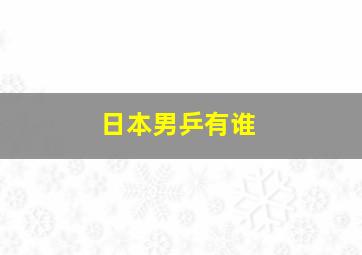 日本男乒有谁